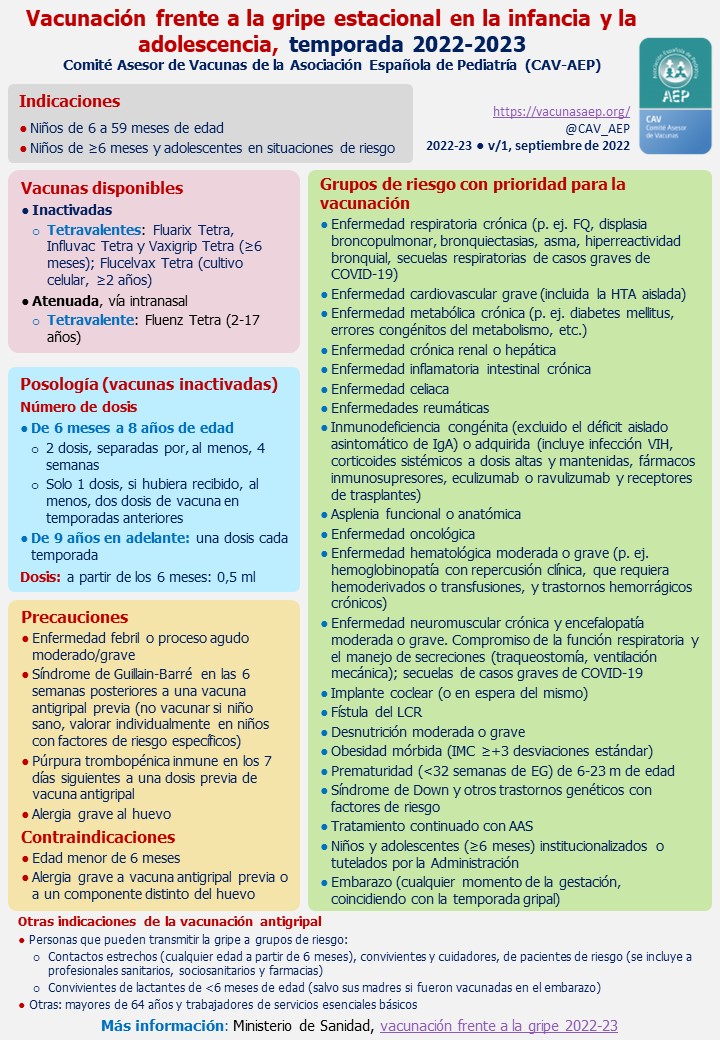 Vacunación frente a la gripe estacional en la infancia y la adolescencia, temporada 2022-2023
Comité Asesor de Vacunas de la Asociación Española de Pediatría (CAV-AEP)

Asociación Española de Pediatría
AEP
CAV
Comité Asesor de Vacunas

Indicaciones
● Niños de 6 a 59 meses de edad
● Niños de ≥6 meses y adolescentes en situaciones de riesgo

https://vacunasaep.org/
@CAV_AEP
2022-23 ● v/1, septiembre de 2022

Vacunas disponibles
● Inactivadas
○ Tetravalentes: Fluarix Tetra, Influvac Tetra y Vaxigrip Tetra (≥6 meses); Flucelvax Tetra (cultivo celular, ≥2 años)
● Atenuada, vía intranasal
○ Tetravalente: Fluenz Tetra (2-17 años)

Posología (vacunas inactivadas)
Número de dosis
● De 6 meses a 8 años de edad
○ 2 dosis, separadas por, al menos, 4 semanas
○ Solo 1 dosis, si hubiera recibido, al menos, dos dosis de vacuna en temporadas anteriores
● De 9 años en adelante: una dosis cada temporada
Dosis: a partir de los 6 meses: 0,5 ml

Precauciones
● Enfermedad febril o proceso agudo moderado/grave
● Síndrome de Guillain-Barré en las 6 semanas posteriores a una vacuna antigripal previa (no vacunar si niño sano, valorar individualmente en niños con factores de riesgo específicos)
● Púrpura trombopénica inmune en los 7 días siguientes a una dosis previa de vacuna antigripal
● Alergia grave al huevo
Contraindicaciones
● Edad menor de 6 meses
● Alergia grave a vacuna antigripal previa o a un componente distinto del huevo

Grupos de riesgo con prioridad para la vacunación
● Enfermedad respiratoria crónica (p. ej. FQ, displasia broncopulmonar, bronquiectasias, asma, hiperreactividad bronquial, secuelas respiratorias de casos graves de COVID-19)
● Enfermedad cardiovascular grave (incluida la HTA aislada)
● Enfermedad metabólica crónica (p. ej. diabetes mellitus, errores congénitos del metabolismo, etc.)
● Enfermedad crónica renal o hepática
● Enfermedad inflamatoria intestinal crónica
● Enfermedad celiaca
● Enfermedades reumáticas
● Inmunodeficiencia congénita (excluido el déficit aislado asintomático de IgA) o adquirida (incluye infección VIH, corticoides sistémicos a dosis altas y mantenidas, fármacos inmunosupresores, eculizumab o ravulizumab y receptores de trasplantes)
● Asplenia funcional o anatómica
● Enfermedad oncológica
● Enfermedad hematológica moderada o grave (p. ej. hemoglobinopatía con repercusión clínica, que requiera hemoderivados o transfusiones, y trastornos hemorrágicos crónicos)
● Enfermedad neuromuscular crónica y encefalopatía moderada o grave. Compromiso de la función respiratoria y el manejo de secreciones (traqueostomía, ventilación mecánica); secuelas de casos graves de COVID-19
● Implante coclear (o en espera del mismo)
● Fístula del LCR
● Desnutrición moderada o grave
● Obesidad mórbida (IMC ≥+3 desviaciones estándar)
● Prematuridad (<32 semanas de EG) de 6-23 m de edad
● Síndrome de Down y otros trastornos genéticos con factores de riesgo
● Tratamiento continuado con AAS
● Niños y adolescentes (≥6 meses) institucionalizados o tutelados por la Administración
● Embarazo (cualquier momento de la gestación, coincidiendo con la temporada gripal)

Otras indicaciones de la vacunación antigripal
● Personas que pueden transmitir la gripe a grupos de riesgo:
○ Contactos estrechos (cualquier edad a partir de 6 meses), convivientes y cuidadores, de pacientes de riesgo (se incluye a profesionales sanitarios, sociosanitarios y farmacias)
○ Convivientes de lactantes de <6 meses de edad (salvo sus madres si fueron vacunadas en el embarazo)
● Otras: mayores de 64 años y trabajadores de servicios esenciales básicos

Más información: Ministerio de Sanidad, vacunación frente a la gripe 2022-23